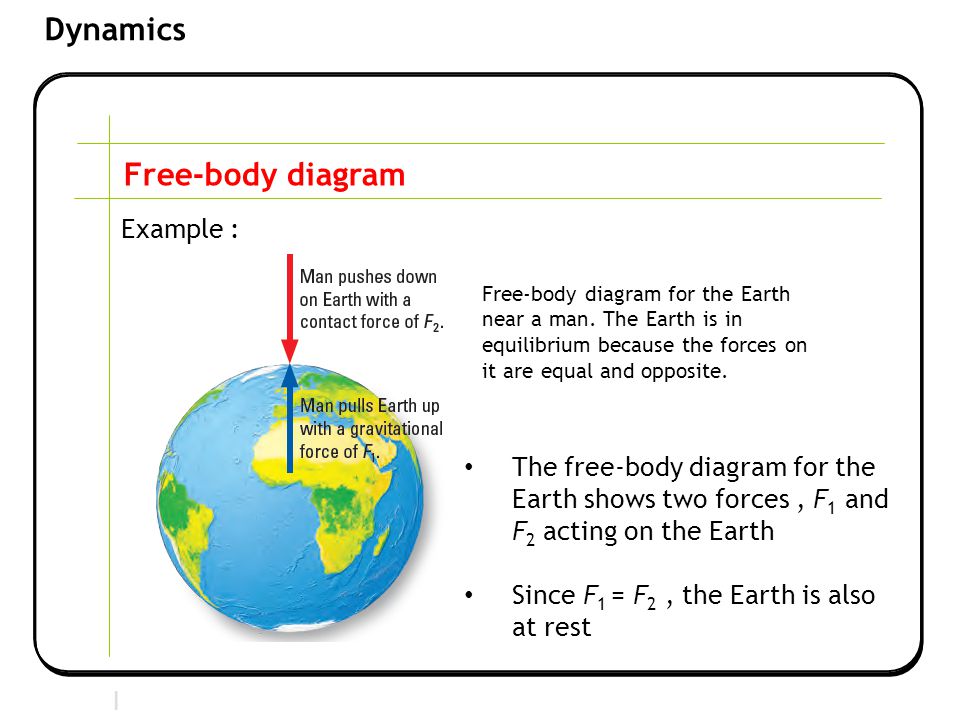 Dynamics

Free-body diagram

Example :

Man pushes down on Earth with a contact force of $F_2$.

Man pulls Earth up with a gravitational force of $F_1$.

Free-body diagram for the Earth near a man. The Earth is in equilibrium because the forces on it are equal and opposite.

• The free-body diagram for the Earth shows two forces , $F_1$ and $F_2$ acting on the Earth

• Since $F_1 = F_2$ , the Earth is also at rest